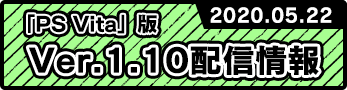 2020.05.22

「PS Vita」版

Ver.1.10配信情報